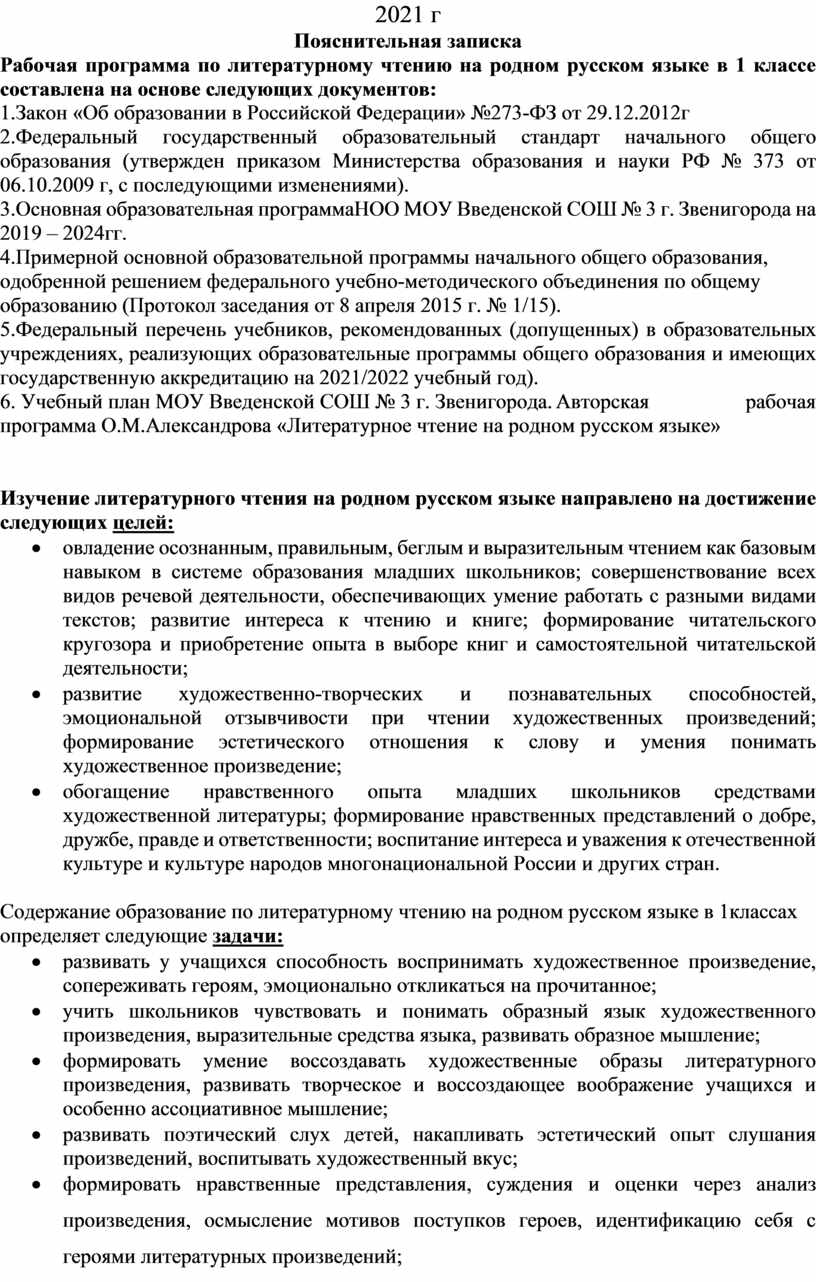 2021 г
Пояснительная записка
Рабочая программа по литературному чтению на родном русском языке в 1 классе составлена на основе следующих документов:
1.Закон «Об образовании в Российской Федерации» №273-ФЗ от 29.12.2012г
2.Федеральный государственный образовательный стандарт начального общего образования (утвержден приказом Министерства образования и науки РФ № 373 от 06.10.2009 г, с последующими изменениями).
3.Основная образовательная программаНОО МОУ Введенской СОШ № 3 г. Звенигорода на 2019 – 2024гг.
4.Примерной основной образовательной программы начального общего образования, одобренной решением федерального учебно-методического объединения по общему образованию (Протокол заседания от 8 апреля 2015 г. № 1/15).
5.Федеральный перечень учебников, рекомендованных (допущенных) в образовательных учреждениях, реализующих образовательные программы общего образования и имеющих государственную аккредитацию на 2021/2022 учебный год).
6. Учебный план МОУ Введенской СОШ № 3 г. Звенигорода. Авторская рабочая программа О.М.Александрова «Литературное чтение на родном русском языке»

Изучение литературного чтения на родном русском языке направлено на достижение следующих целей:
• овладение осознанным, правильным, беглым и выразительным чтением как базовым навыком в системе образования младших школьников; совершенствование всех видов речевой деятельности, обеспечивающих умение работать с разными видами текстов; развитие интереса к чтению и книге; формирование читательского кругозора и приобретение опыта в выборе книг и самостоятельной читательской деятельности;
• развитие художественно-творческих и познавательных способностей, эмоциональной отзывчивости при чтении художественных произведений; формирование эстетического отношения к слову и умения понимать художественное произведение;
• обогащение нравственного опыта младших школьников средствами художественной литературы; формирование нравственных представлений о добре, дружбе, правде и ответственности; воспитание интереса и уважения к отечественной культуре и культуре народов многонациональной России и других стран.

Содержание образование по литературному чтению на родном русском языке в 1классах определяет следующие задачи:
• развивать у учащихся способность воспринимать художественное произведение, сопереживать героям, эмоционально откликаться на прочитанное;
• учить школьников чувствовать и понимать образный язык художественного произведения, выразительные средства языка, развивать образное мышление;
• формировать умение воссоздавать художественные образы литературного произведения, развивать творческое и воссоздающее воображение учащихся и особенно ассоциативное мышление;
• развивать поэтический слух детей, накапливать эстетический опыт слушания произведений, воспитывать художественный вкус;
• формировать нравственные представления, суждения и оценки через анализ произведения, осмысление мотивов поступков героев, идентификацию себя с героями литературных произведений;